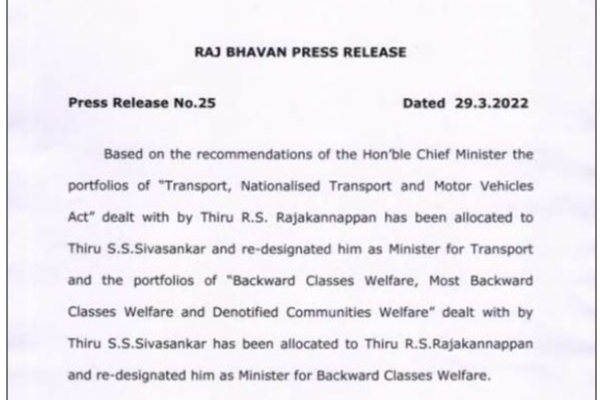 RAJ BHAVAN PRESS RELEASE

Press Release No.25

Dated 29.3.2022

Based on the recommendations of the Hon'ble Chief Minister the portfolios of "Transport, Nationalised Transport and Motor Vehicles Act" dealt with by Thiru R.S. Rajakannappan has been allocated to Thiru S.S.Sivasankar and re-designated him as Minister for Transport and the portfolios of "Backward Classes Welfare, Most Backward Classes Welfare and Denotified Communities Welfare" dealt with by Thiru S.S.Sivasankar has been allocated to Thiru R.S.Rajakannappan and re-designated him as Minister for Backward Classes Welfare.